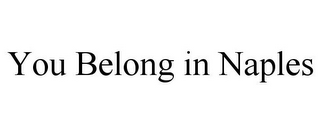 You Belong in Naples